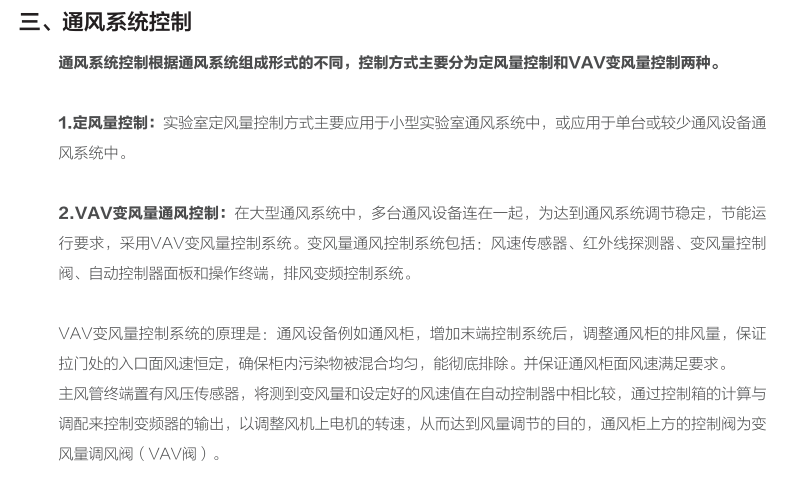 三、通风系统控制

通风系统控制根据通风系统组成形式的不同，控制方式主要分为定风量控制和VAV变风量控制两种。

1.定风量控制：实验室定风量控制方式主要应用于小型实验室通风系统中，或应用于单台或较少通风设备通风系统中。

2.VAV变风量通风控制：在大型通风系统中，多台通风设备连在一起，为达到通风系统调节稳定，节能运行要求，采用VAV变风量控制系统。变风量通风控制系统包括：风速传感器、红外线探测器、变风量控制阀、自动控制器面板和操作终端，排风变频控制系统。

VAV变风量控制系统的原理是：通风设备例如通风柜，增加末端控制系统后，调整通风柜的排风量，保证拉门处的入口面风速恒定，确保柜内污染物被混合均匀，能彻底排除。并保证通风柜面风速满足要求。
主风管终端置有风压传感器，将测到变风量和设定好的风速值在自动控制器中相比较，通过控制箱的计算与调配来控制变频器的输出，以调整风机上电机的转速，从而达到风量调节的目的，通风柜上方的控制阀为变风量调风阀（VAV阀）。